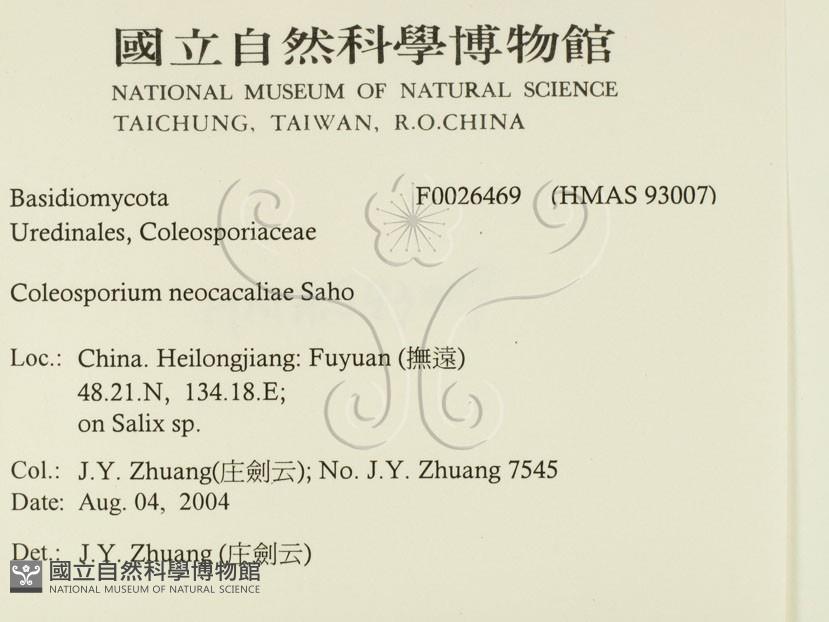 國立自然科學博物館
NATIONAL MUSEUM OF NATURAL SCIENCE
TAICHUNG, TAIWAN, R.O.CHINA

Basidiomycota F0026469 (HMAS 93007)
Uredinales, Coleosporiaceae

Coleosporium neocacaliae Saho

Loc.: China. Heilongjiang: Fuyuan (撫遠)
48.21.N, 134.18.E;
on Salix sp.

Col.: J.Y. Zhuang(庄劍云); No. J.Y. Zhuang 7545
Date: Aug. 04, 2004

Det.: J.Y. Zhuang (庄劍云)

國立自然科學博物館
NATIONAL MUSEUM OF NATURAL SCIENCE